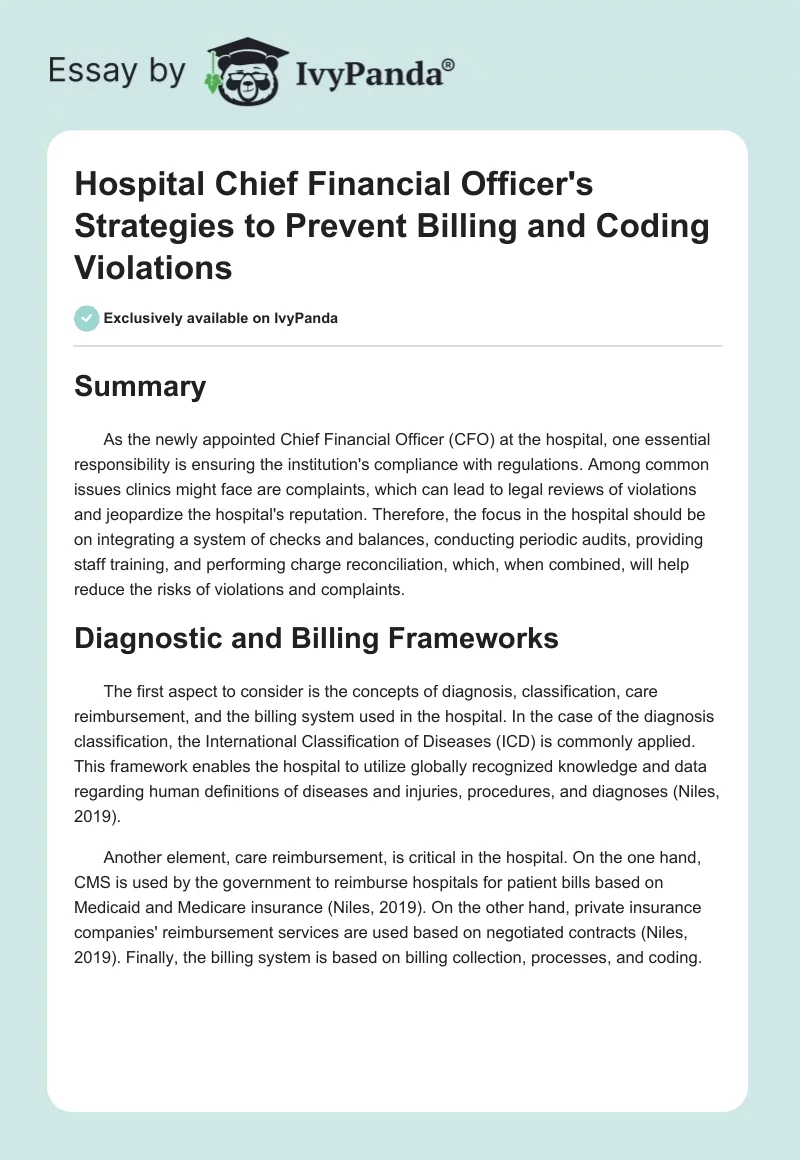 Essay by IvyPanda®

Hospital Chief Financial Officer's Strategies to Prevent Billing and Coding Violations

Exclusively available on IvyPanda

Summary

As the newly appointed Chief Financial Officer (CFO) at the hospital, one essential responsibility is ensuring the institution's compliance with regulations. Among common issues clinics might face are complaints, which can lead to legal reviews of violations and jeopardize the hospital's reputation. Therefore, the focus in the hospital should be on integrating a system of checks and balances, conducting periodic audits, providing staff training, and performing charge reconciliation, which, when combined, will help reduce the risks of violations and complaints.

Diagnostic and Billing Frameworks

The first aspect to consider is the concepts of diagnosis, classification, care reimbursement, and the billing system used in the hospital. In the case of the diagnosis classification, the International Classification of Diseases (ICD) is commonly applied. This framework enables the hospital to utilize globally recognized knowledge and data regarding human definitions of diseases and injuries, procedures, and diagnoses (Niles, 2019).

Another element, care reimbursement, is critical in the hospital. On the one hand, CMS is used by the government to reimburse hospitals for patient bills based on Medicaid and Medicare insurance (Niles, 2019). On the other hand, private insurance companies' reimbursement services are used based on negotiated contracts (Niles, 2019). Finally, the billing system is based on billing collection, processes, and coding.